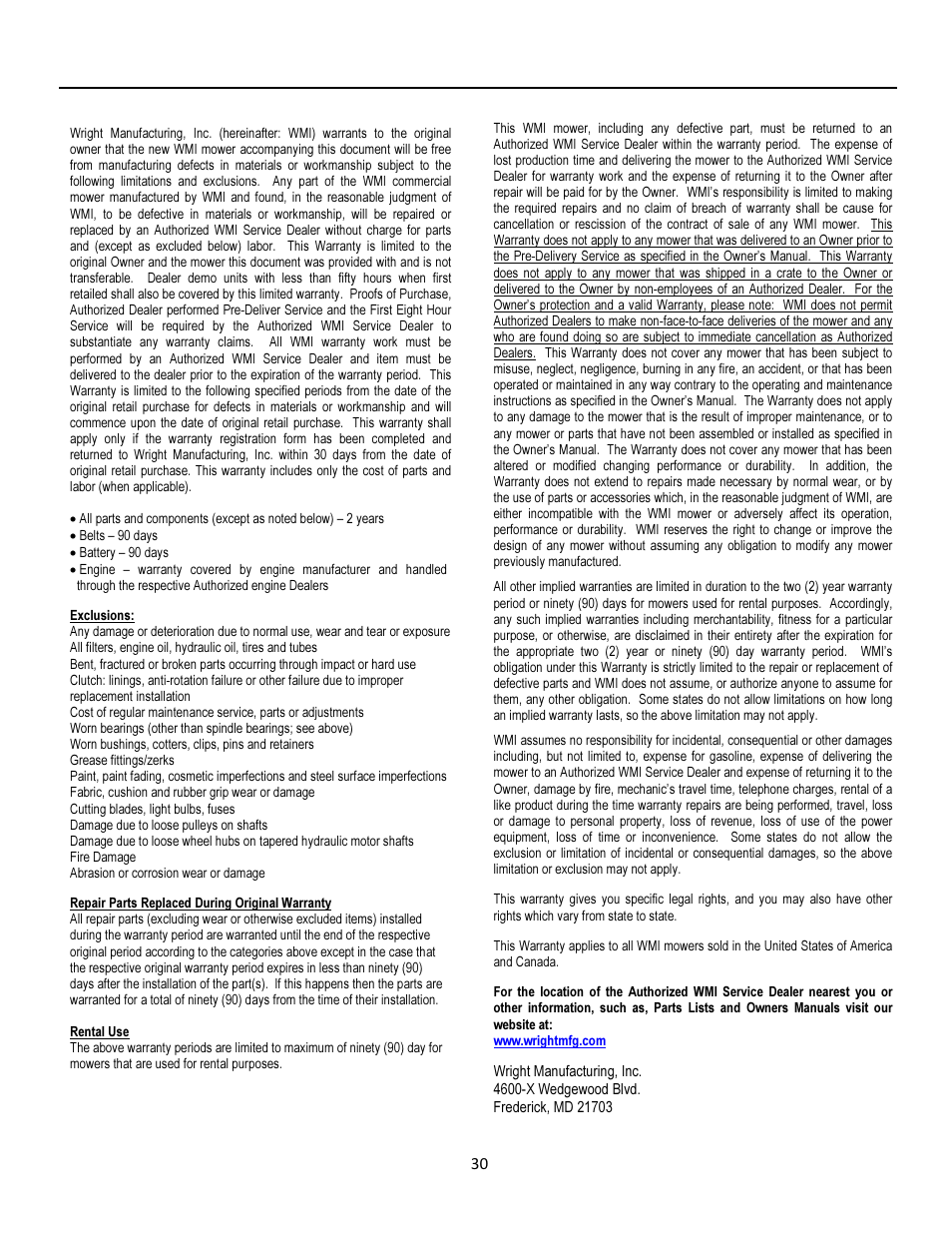 Wright Manufacturing, Inc. (hereinafter: WMI) warrants to the original owner that the new WMI mower accompanying this document will be free from manufacturing defects in materials or workmanship subject to the following limitations and exclusions. Any part of the WMI commercial mower manufactured by WMI and found, in the reasonable judgment of WMI, to be defective in materials or workmanship, will be repaired or replaced by an Authorized WMI Service Dealer without charge for parts and (except as excluded below) labor. This Warranty is limited to the original Owner and the mower this document was provided with and is not transferable. Dealer demo units with less than fifty hours when first retailed shall also be covered by this limited warranty. Proofs of Purchase, Authorized Dealer performed Pre-Deliver Service and the First Eight Hour Service will be required by the Authorized WMI Service Dealer to substantiate any warranty claims. All WMI warranty work must be performed by an Authorized WMI Service Dealer and item must be delivered to the dealer prior to the expiration of the warranty period. This Warranty is limited to the following specified periods from the date of the original retail purchase for defects in materials or workmanship and will commence upon the date of original retail purchase. This warranty shall apply only if the warranty registration form has been completed and returned to Wright Manufacturing, Inc. within 30 days from the date of original retail purchase. This warranty includes only the cost of parts and labor (when applicable).

• All parts and components (except as noted below) – 2 years
• Belts – 90 days
• Battery – 90 days
• Engine – warranty covered by engine manufacturer and handled through the respective Authorized engine Dealers

Exclusions:
Any damage or deterioration due to normal use, wear and tear or exposure
All filters, engine oil, hydraulic oil, tires and tubes
Bent, fractured or broken parts occurring through impact or hard use
Clutch: linings, anti-rotation failure or other failure due to improper replacement installation
Cost of regular maintenance service, parts or adjustments
Worn bearings (other than spindle bearings; see above)
Worn bushings, cotters, clips, pins and retainers
Grease fittings/zerks
Paint, paint fading, cosmetic imperfections and steel surface imperfections
Fabric, cushion and rubber grip wear or damage
Cutting blades, light bulbs, fuses
Damage due to loose pulleys on shafts
Damage due to loose wheel hubs on tapered hydraulic motor shafts
Fire Damage
Abrasion or corrosion wear or damage

Repair Parts Replaced During Original Warranty
All repair parts (excluding wear or otherwise excluded items) installed during the warranty period are warranted until the end of the respective original period according to the categories above except in the case that the respective original warranty period expires in less than ninety (90) days after the installation of the part(s). If this happens then the parts are warranted for a total of ninety (90) days from the time of their installation.

Rental Use
The above warranty periods are limited to maximum of ninety (90) day for mowers that are used for rental purposes.

This WMI mower, including any defective part, must be returned to an Authorized WMI Service Dealer within the warranty period. The expense of lost production time and delivering the mower to the Authorized WMI Service Dealer for warranty work and the expense of returning it to the Owner after repair will be paid for by the Owner. WMI's responsibility is limited to making the required repairs and no claim of breach of warranty shall be cause for cancellation or rescission of the contract of sale of any WMI mower. This Warranty does not apply to any mower that was delivered to an Owner prior to the Pre-Delivery Service as specified in the Owner's Manual. This Warranty does not apply to any mower that was shipped in a crate to the Owner or delivered to the Owner by non-employees of an Authorized Dealer. For the Owner's protection and a valid Warranty, please note: WMI does not permit Authorized Dealers to make non-face-to-face deliveries of the mower and any who are found doing so are subject to immediate cancellation as Authorized Dealers. This Warranty does not cover any mower that has been subject to misuse, neglect, negligence, burning in any fire, an accident, or that has been operated or maintained in any way contrary to the operating and maintenance instructions as specified in the Owner's Manual. The Warranty does not apply to any damage to the mower that is the result of improper maintenance, or to any mower or parts that have not been assembled or installed as specified in the Owner's Manual. The Warranty does not cover any mower that has been altered or modified changing performance or durability. In addition, the Warranty does not extend to repairs made necessary by normal wear, or by the use of parts or accessories which, in the reasonable judgment of WMI, are either incompatible with the WMI mower or adversely affect its operation, performance or durability. WMI reserves the right to change or improve the design of any mower without assuming any obligation to modify any mower previously manufactured.

All other implied warranties are limited in duration to the two (2) year warranty period or ninety (90) days for mowers used for rental purposes. Accordingly, any such implied warranties including merchantability, fitness for a particular purpose, or otherwise, are disclaimed in their entirety after the expiration for the appropriate two (2) year or ninety (90) day warranty period. WMI's obligation under this Warranty is strictly limited to the repair or replacement of defective parts and WMI does not assume, or authorize anyone to assume for them, any other obligation. Some states do not allow limitations on how long an implied warranty lasts, so the above limitation may not apply.

WMI assumes no responsibility for incidental, consequential or other damages including, but not limited to, expense for gasoline, expense of delivering the mower to an Authorized WMI Service Dealer and expense of returning it to the Owner, damage by fire, mechanic's travel time, telephone charges, rental of a like product during the time warranty repairs are being performed, travel, loss or damage to personal property, loss of revenue, loss of use of the power equipment, loss of time or inconvenience. Some states do not allow the exclusion or limitation of incidental or consequential damages, so the above limitation or exclusion may not apply.

This warranty gives you specific legal rights, and you may also have other rights which vary from state to state.

This Warranty applies to all WMI mowers sold in the United States of America and Canada.

For the location of the Authorized WMI Service Dealer nearest you or other information, such as, Parts Lists and Owners Manuals visit our website at:
www.wrightmfg.com

Wright Manufacturing, Inc.
4600-X Wedgewood Blvd.
Frederick, MD 21703

30